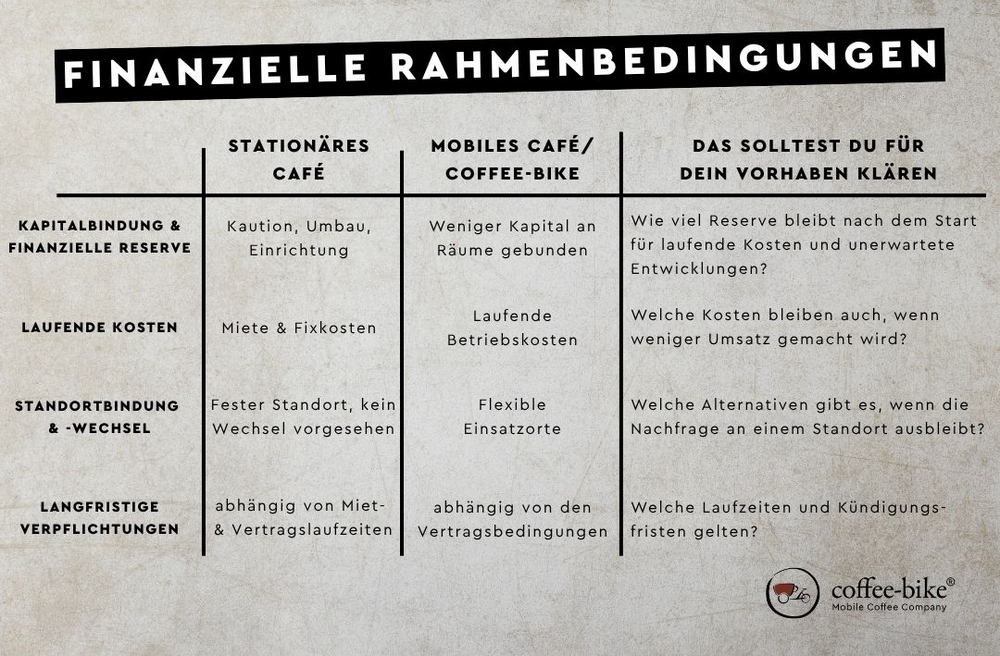 FINANZIELLE RAHMENBEDINGUNGEN

| | STATIONÄRES CAFÉ | MOBILES CAFÉ/ COFFEE-BIKE | DAS SOLLTEST DU FÜR DEIN VORHABEN KLÄREN |
|---|---|---|---|
| KAPITALBINDUNG & FINANZIELLE RESERVE | Kaution, Umbau, Einrichtung | Weniger Kapital an Räume gebunden | Wie viel Reserve bleibt nach dem Start für laufende Kosten und unerwartete Entwicklungen? |
| LAUFENDE KOSTEN | Miete & Fixkosten | Laufende Betriebskosten | Welche Kosten bleiben auch, wenn weniger Umsatz gemacht wird? |
| STANDORTBINDUNG & -WECHSEL | Fester Standort, kein Wechsel vorgesehen | Flexible Einsatzorte | Welche Alternativen gibt es, wenn die Nachfrage an einem Standort ausbleibt? |
| LANGFRISTIGE VERPFLICHTUNGEN | abhängig von Miet- & Vertragslaufzeiten | abhängig von den Vertragsbedingungen | Welche Laufzeiten und Kündigungsfristen gelten? |

coffee-bike®
Mobile Coffee Company